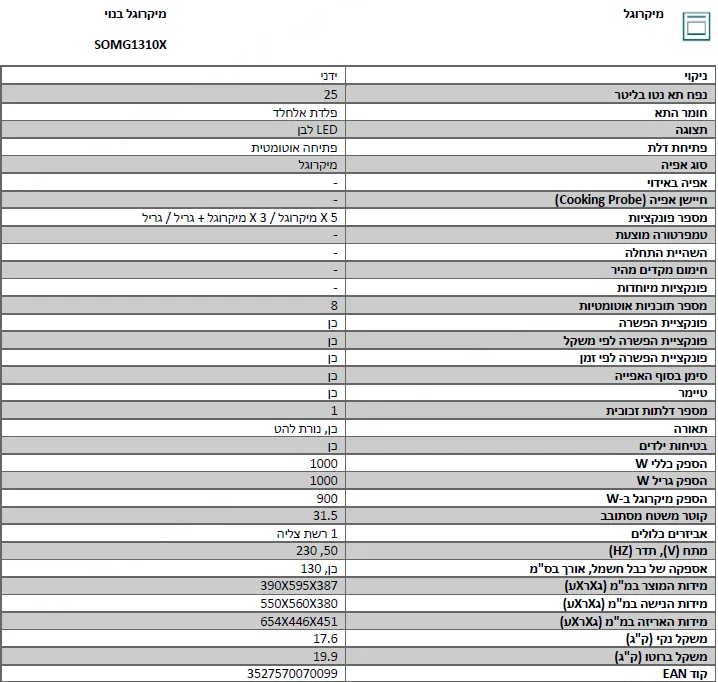 מיקרוגל

מיקרוגל בנוי

SOMG1310X

| ניקוי | ידני |
|---|---|
| נפח תא נטו בליטר | 25 |
| חומר התא | פלדת אלחלד |
| תצוגה | LED לבן |
| פתיחת דלת | פתיחה אוטומטית |
| סוג אפיה | מיקרוגל |
| אפיה באידוי | - |
| חיישן אפיה (Cooking Probe) | - |
| מספר פונקציות | 5 X מיקרוגל / 3 X מיקרוגל + גריל / גריל |
| טמפרטורה מוצעת | - |
| השהיית התחלה | - |
| חימום מקדים מהיר | - |
| פונקציות מיוחדות | - |
| מספר תוכניות אוטומטיות | 8 |
| פונקציית הפשרה | כן |
| פונקציית הפשרה לפי משקל | כן |
| פונקציית הפשרה לפי זמן | כן |
| סימן בסוף האפייה | כן |
| טיימר | כן |
| מספר דלתות זכוכית | 1 |
| תאורה | כן, נורת להט |
| בטיחות ילדים | כן |
| הספק כללי W | 1000 |
| הספק גריל W | 1000 |
| הספק מיקרוגל ב-W | 900 |
| קוטר משטח מסתובב | 31.5 |
| אביזרים כלולים | 1 רשת צליה |
| מתח (V), תדר (HZ) | 230 ,50 |
| אספקה של כבל חשמל, אורך בס"מ | כן, 130 |
| מידות המוצר במ"מ (גXרXע) | 390X595X387 |
| מידות הנישה במ"מ (גXרXע) | 550X560X380 |
| מידות האריזה במ"מ (גXרXע) | 654X446X451 |
| משקל נקי (ק"ג) | 17.6 |
| משקל ברוטו (ק"ג) | 19.9 |
| קוד EAN | 3527570070099 |